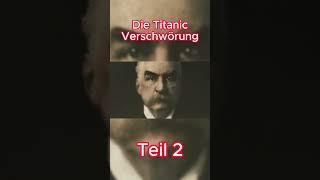 Die Titanic Verschwörung

Teil 2